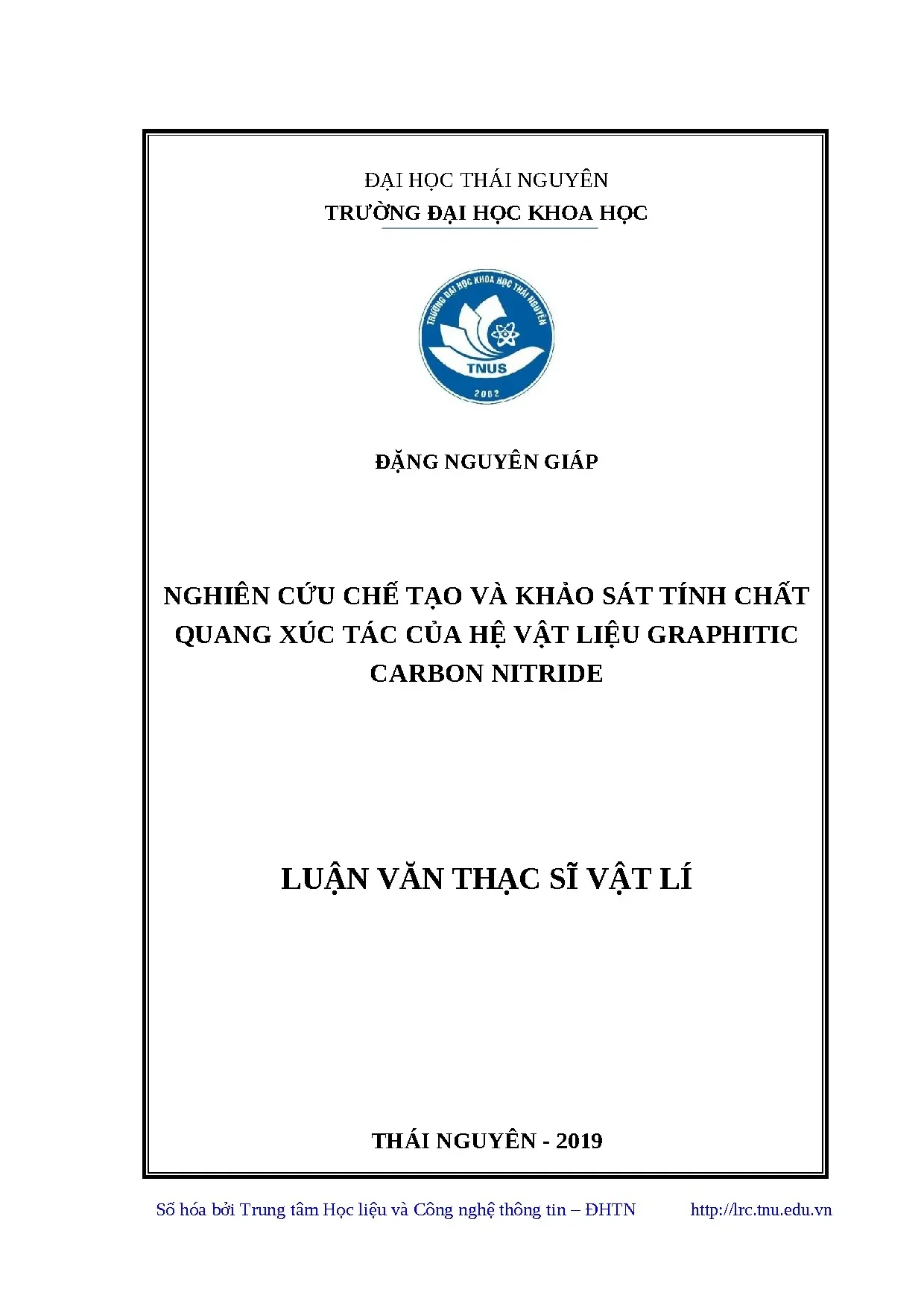 ĐẠI HỌC THÁI NGUYÊN
TRƯỜNG ĐẠI HỌC KHOA HỌC

TRƯỜNG ĐẠI HỌC KHOA HỌC THÁI NGUYÊN
TNUS
2002

ĐẶNG NGUYÊN GIÁP

NGHIÊN CỨU CHẾ TẠO VÀ KHẢO SÁT TÍNH CHẤT QUANG XÚC TÁC CỦA HỆ VẬT LIỆU GRAPHITIC CARBON NITRIDE

LUẬN VĂN THẠC SĨ VẬT LÍ

THÁI NGUYÊN - 2019

Số hóa bởi Trung tâm Học liệu và Công nghệ thông tin – ĐHTN http://lrc.tnu.edu.vn